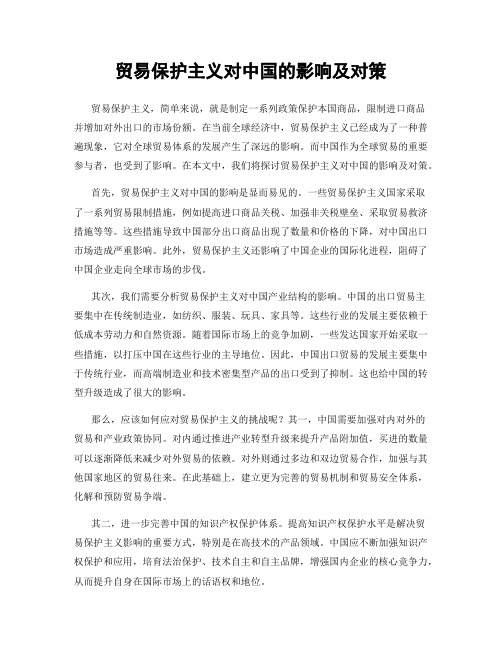 贸易保护主义对中国的影响及对策

贸易保护主义，简单来说，就是制定一系列政策保护本国商品，限制进口商品并增加对外出口的市场份额。在当前全球经济中，贸易保护主义已经成为了一种普遍现象，它对全球贸易体系的发展产生了深远的影响。而中国作为全球贸易的重要参与者，也受到了影响。在本文中，我们将探讨贸易保护主义对中国的影响及对策。

首先，贸易保护主义对中国的影响是显而易见的。一些贸易保护主义国家采取了一系列贸易限制措施，例如提高进口商品关税、加强非关税壁垒、采取贸易救济措施等等。这些措施导致中国部分出口商品出现了数量和价格的下降，对中国出口市场造成严重影响。此外，贸易保护主义还影响了中国企业的国际化进程，阻碍了中国企业走向全球市场的步伐。

其次，我们需要分析贸易保护主义对中国产业结构的影响。中国的出口贸易主要集中在传统制造业，如纺织、服装、玩具、家具等。这些行业的发展主要依赖于低成本劳动力和自然资源。随着国际市场上的竞争加剧，一些发达国家开始采取一些措施，以打压中国在这些行业的主导地位。因此，中国出口贸易的发展主要集中于传统行业，而高端制造业和技术密集型产品的出口受到了抑制。这也给中国的转型升级造成了很大的影响。

那么，应该如何应对贸易保护主义的挑战呢？其一，中国需要加强对内对外的贸易和产业政策协同。对内通过推进产业转型升级来提升产品附加值，买进的数量可以逐渐降低来减少对外贸易的依赖。对外则通过多边和双边贸易合作，加强与其他国家地区的贸易往来。在此基础上，建立更为完善的贸易机制和贸易安全体系，化解和预防贸易争端。

其二，进一步完善中国的知识产权保护体系。提高知识产权保护水平是解决贸易保护主义影响的重要方式，特别是在高技术的产品领域。中国应不断加强知识产权保护和应用，培育法治保护、技术自主和自主品牌，增强国内企业的核心竞争力，从而提升自身在国际市场上的话语权和地位。